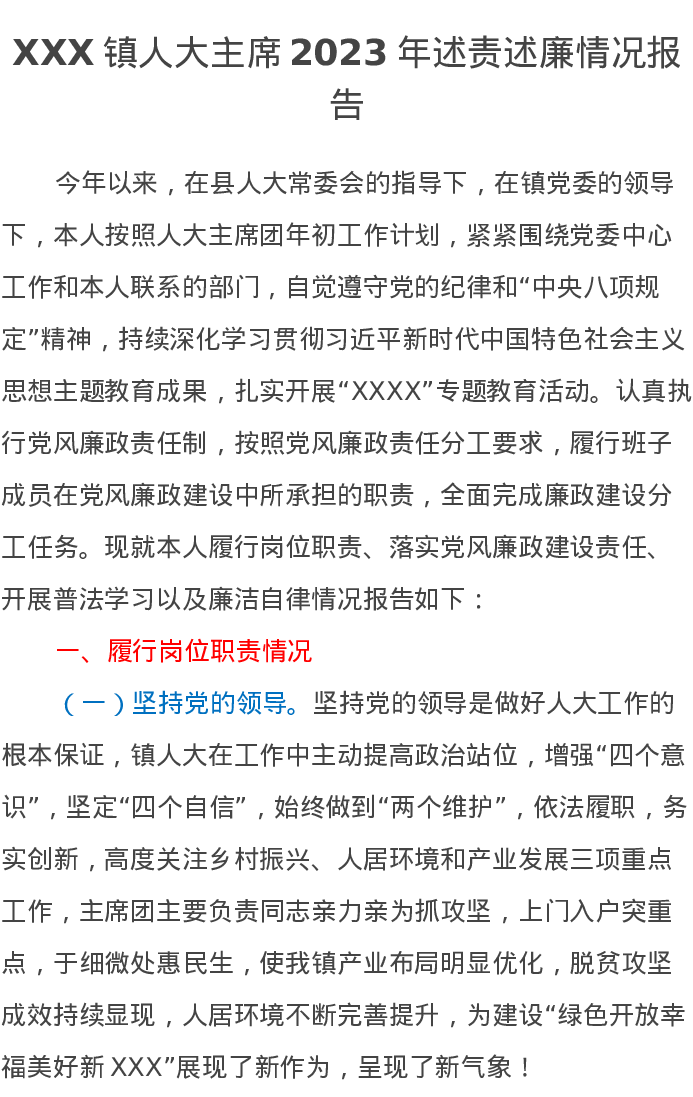 XXX 镇人大主席 2023 年述责述廉情况报告

今年以来，在县人大常委会的指导下，在镇党委的领导下，本人按照人大主席团年初工作计划，紧紧围绕党委中心工作和本人联系的部门，自觉遵守党的纪律和“中央八项规定”精神，持续深化学习贯彻习近平新时代中国特色社会主义思想主题教育成果，扎实开展“XXXX”专题教育活动。认真执行党风廉政责任制，按照党风廉政责任分工要求，履行班子成员在党风廉政建设中所承担的职责，全面完成廉政建设分工任务。现就本人履行岗位职责、落实党风廉政建设责任、开展普法学习以及廉洁自律情况报告如下：

一、履行岗位职责情况

（一）坚持党的领导。坚持党的领导是做好人大工作的根本保证，镇人大在工作中主动提高政治站位，增强“四个意识”，坚定“四个自信”，始终做到“两个维护”，依法履职，务实创新，高度关注乡村振兴、人居环境和产业发展三项重点工作，主席团主要负责同志亲力亲为抓攻坚，上门入户突重点，于细微处惠民生，使我镇产业布局明显优化，脱贫攻坚成效持续显现，人居环境不断完善提升，为建设“绿色开放幸福美好新 XXX”展现了新作为，呈现了新气象！